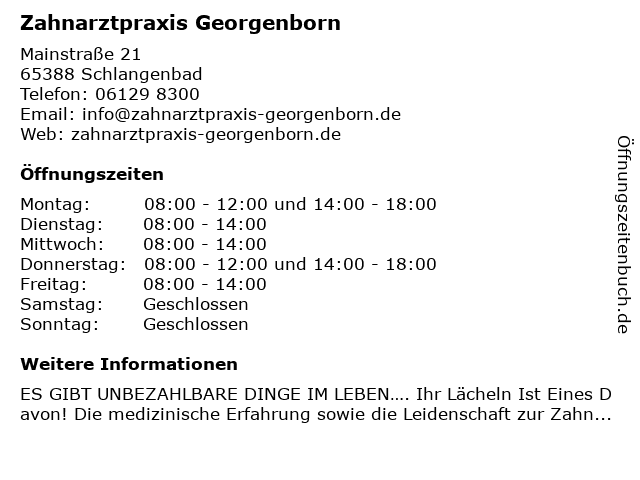 Zahnarztpraxis Georgenborn

Mainstraße 21
65388 Schlangenbad
Telefon: 06129 8300
Email: info@zahnarztpraxis-georgenborn.de
Web: zahnarztpraxis-georgenborn.de

Öffnungszeiten

Montag: 08:00 - 12:00 und 14:00 - 18:00
Dienstag: 08:00 - 14:00
Mittwoch: 08:00 - 14:00
Donnerstag: 08:00 - 12:00 und 14:00 - 18:00
Freitag: 08:00 - 14:00
Samstag: Geschlossen
Sonntag: Geschlossen

Weitere Informationen

ES GIBT UNBEZAHLBARE DINGE IM LEBEN.... Ihr Lächeln Ist Eines Davon! Die medizinische Erfahrung sowie die Leidenschaft zur Zahn...

Öffnungszeitenbuch.de